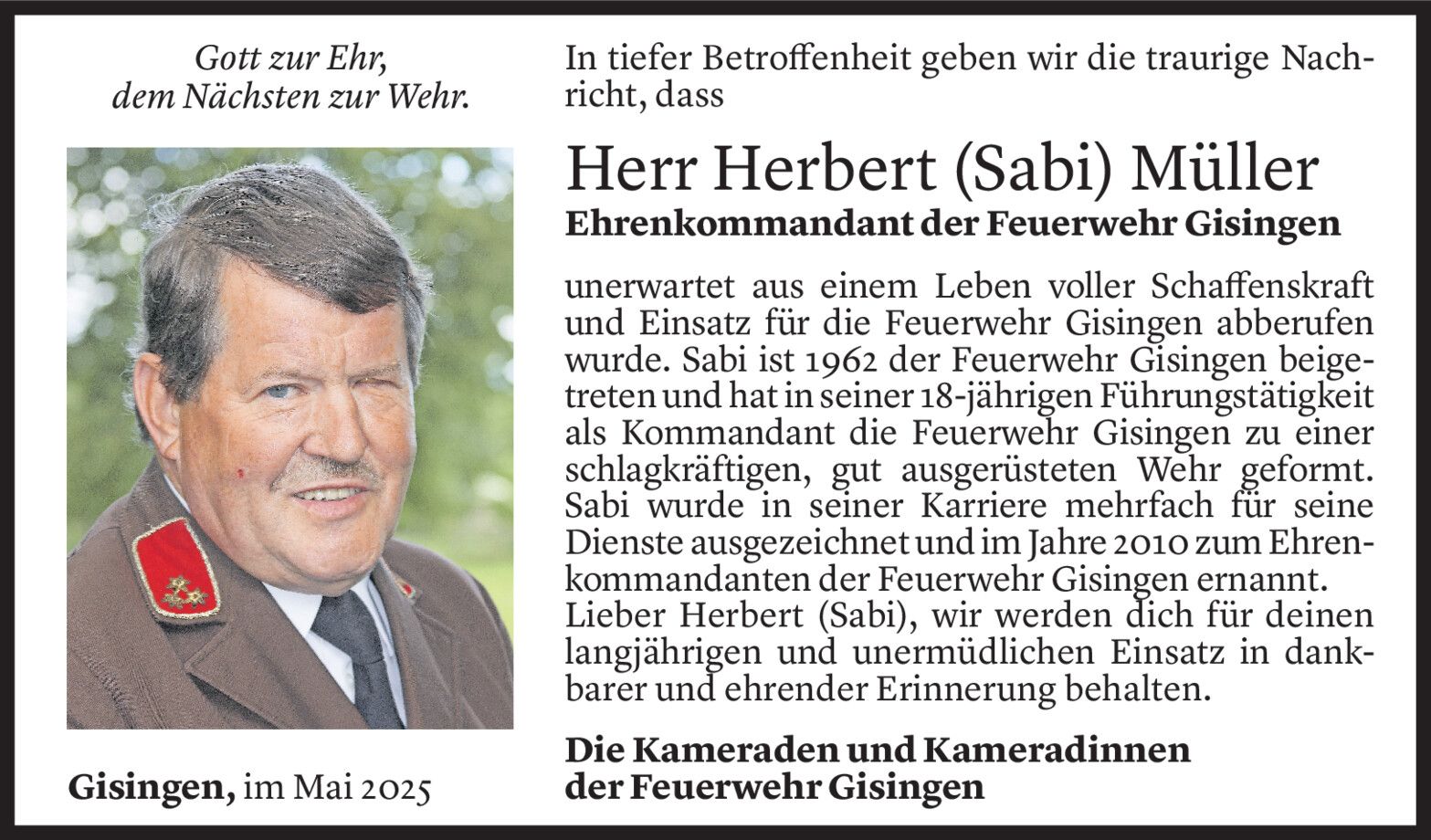 Gott zur Ehr,
dem Nächsten zur Wehr.

Gisingen, im Mai 2025

In tiefer Betroffenheit geben wir die traurige Nachricht, dass

Herr Herbert (Sabi) Müller
Ehrenkommandant der Feuerwehr Gisingen

unerwartet aus einem Leben voller Schaffenskraft und Einsatz für die Feuerwehr Gisingen abberufen wurde. Sabi ist 1962 der Feuerwehr Gisingen beigetreten und hat in seiner 18-jährigen Führungstätigkeit als Kommandant die Feuerwehr Gisingen zu einer schlagkräftigen, gut ausgerüsteten Wehr geformt. Sabi wurde in seiner Karriere mehrfach für seine Dienste ausgezeichnet und im Jahre 2010 zum Ehrenkommandanten der Feuerwehr Gisingen ernannt.
Lieber Herbert (Sabi), wir werden dich für deinen langjährigen und unermüdlichen Einsatz in dankbarer und ehrender Erinnerung behalten.

Die Kameraden und Kameradinnen
der Feuerwehr Gisingen